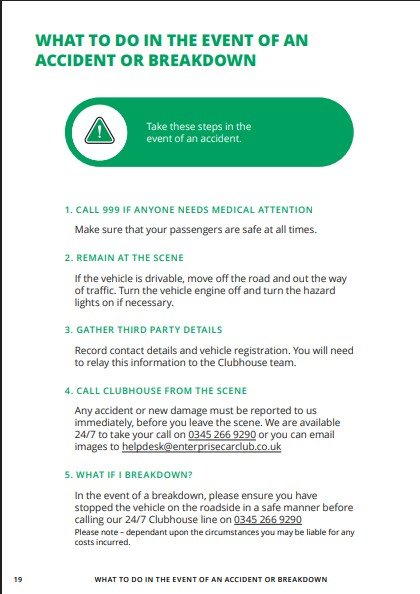 WHAT TO DO IN THE EVENT OF AN ACCIDENT OR BREAKDOWN

Take these steps in the event of an accident.

1. CALL 999 IF ANYONE NEEDS MEDICAL ATTENTION

Make sure that your passengers are safe at all times.

2. REMAIN AT THE SCENE

If the vehicle is drivable, move off the road and out the way of traffic. Turn the vehicle engine off and turn the hazard lights on if necessary.

3. GATHER THIRD PARTY DETAILS

Record contact details and vehicle registration. You will need to relay this information to the Clubhouse team.

4. CALL CLUBHOUSE FROM THE SCENE

Any accident or new damage must be reported to us immediately, before you leave the scene. We are available 24/7 to take your call on 0345 266 9290 or you can email images to helpdesk@enterprisecarclub.co.uk

5. WHAT IF I BREAKDOWN?

In the event of a breakdown, please ensure you have stopped the vehicle on the roadside in a safe manner before calling our 24/7 Clubhouse line on 0345 266 9290
Please note – dependant upon the circumstances you may be liable for any costs incurred.

19 WHAT TO DO IN THE EVENT OF AN ACCIDENT OR BREAKDOWN